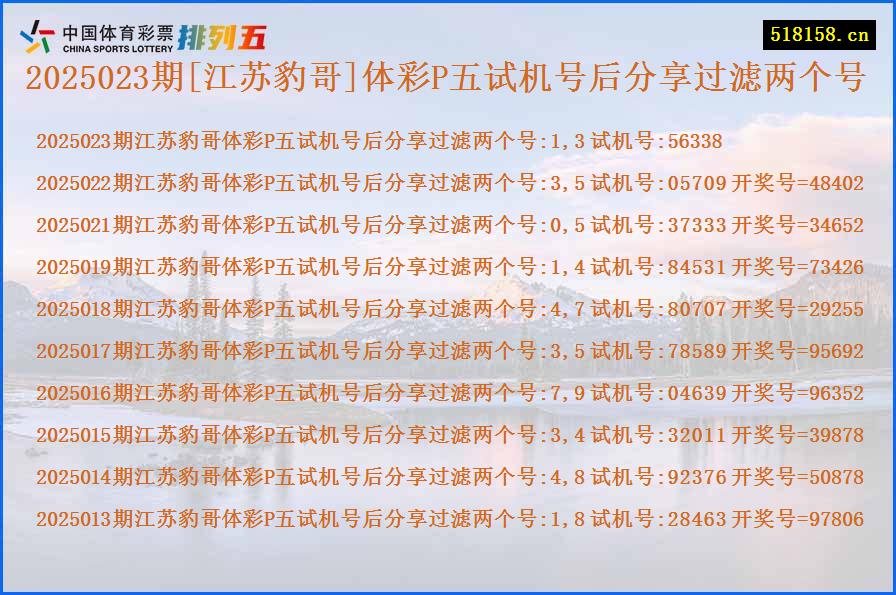 中国体育彩票 CHINA SPORTS LOTTERY 排列五

518158.cn

2025023期[江苏豹哥]体彩P五试机号后分享过滤两个号

2025023期江苏豹哥体彩P五试机号后分享过滤两个号:1,3 试机号:56338

2025022期江苏豹哥体彩P五试机号后分享过滤两个号:3,5 试机号:05709 开奖号=48402

2025021期江苏豹哥体彩P五试机号后分享过滤两个号:0,5 试机号:37333 开奖号=34652

2025019期江苏豹哥体彩P五试机号后分享过滤两个号:1,4 试机号:84531 开奖号=73426

2025018期江苏豹哥体彩P五试机号后分享过滤两个号:4,7 试机号:80707 开奖号=29255

2025017期江苏豹哥体彩P五试机号后分享过滤两个号:3,5 试机号:78589 开奖号=95692

2025016期江苏豹哥体彩P五试机号后分享过滤两个号:7,9 试机号:04639 开奖号=96352

2025015期江苏豹哥体彩P五试机号后分享过滤两个号:3,4 试机号:32011 开奖号=39878

2025014期江苏豹哥体彩P五试机号后分享过滤两个号:4,8 试机号:92376 开奖号=50878

2025013期江苏豹哥体彩P五试机号后分享过滤两个号:1,8 试机号:28463 开奖号=97806